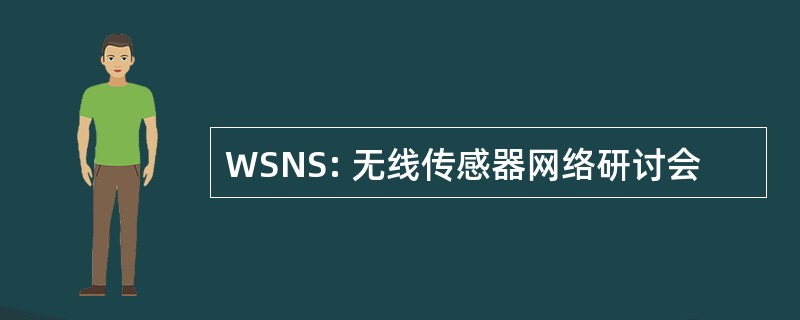 WSNS: 无线传感器网络研讨会